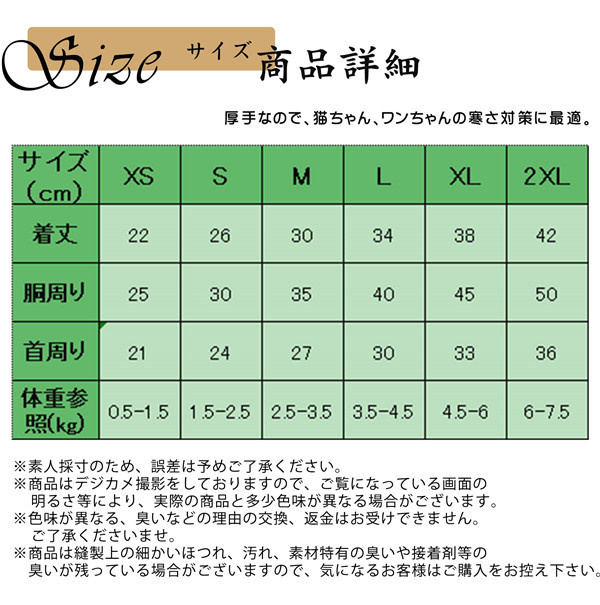 Size サイズ 商品詳細

厚手なので、猫ちゃん、ワンちゃんの寒さ対策に最適。

| サイズ（cm） | XS | S | M | L | XL | 2XL |
|---|---|---|---|---|---|---|
| 着丈 | 22 | 26 | 30 | 34 | 38 | 42 |
| 胴周り | 25 | 30 | 35 | 40 | 45 | 50 |
| 首周り | 21 | 24 | 27 | 30 | 33 | 36 |
| 体重参照(kg) | 0.5-1.5 | 1.5-2.5 | 2.5-3.5 | 3.5-4.5 | 4.5-6 | 6-7.5 |

※素人採寸のため、誤差は予めご了承ください。
※商品はデジカメ撮影をしておりますので、ご覧になっている画面の明るさ等により、実際の商品と多少色味が異なる場合がございます。
※色味が異なる、臭いなどの理由の交換、返金はお受けできません。ご了承くださいませ。
※商品は縫製上の細かいほつれ、汚れ、素材特有の臭いや接着剤等の臭いが残っている場合がございますので、気になるお客様はご購入をお控え下さい。